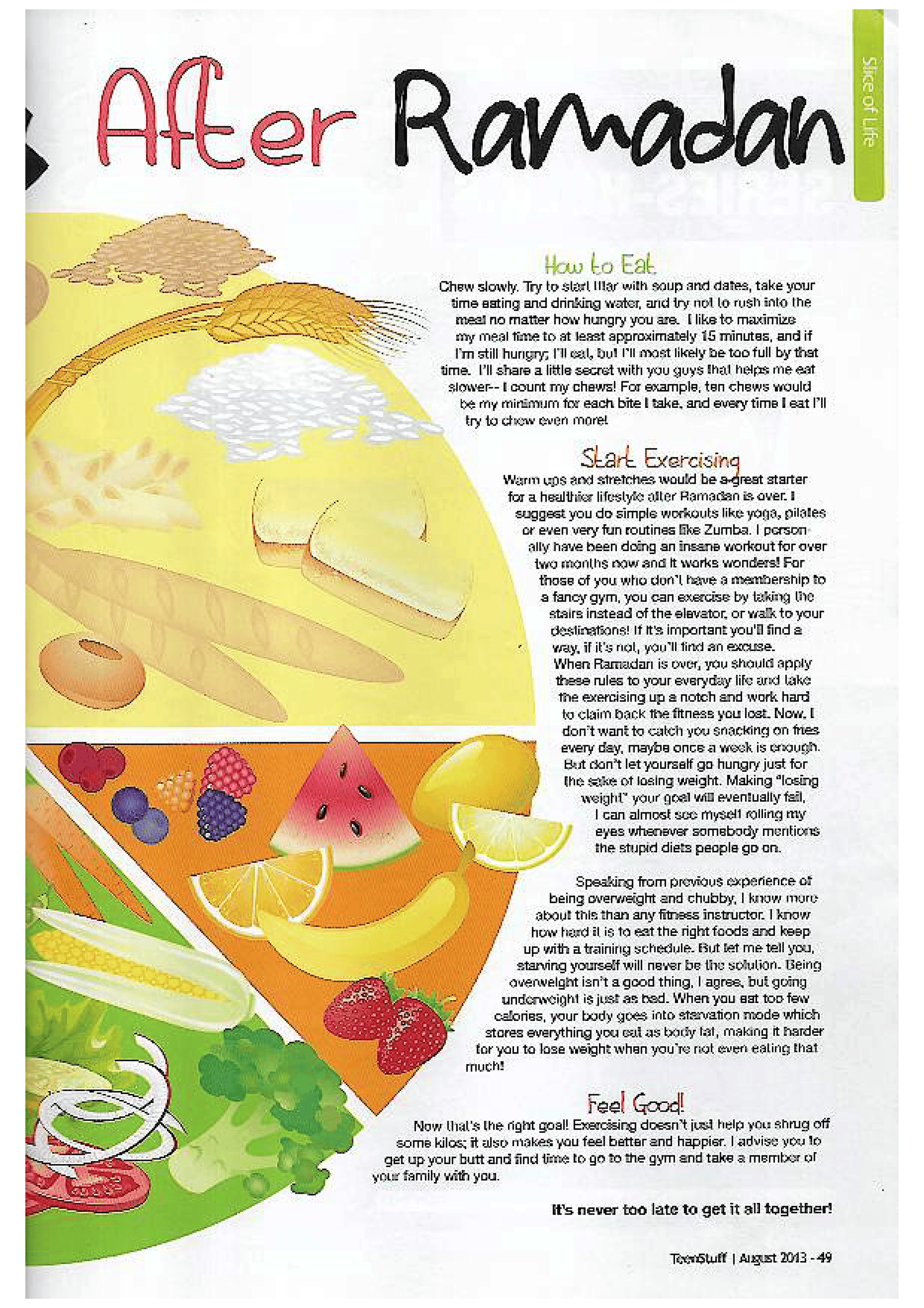 Slice of Life

After Ramadan

How to Eat

Chew slowly. Try to start Iftar with soup and dates, take your time eating and drinking water, and try not to rush into the meal no matter how hungry you are. I like to maximize my meal time to at least approximately 15 minutes, and if I'm still hungry; I'll eat, but I'll most likely be too full by that time. I'll share a little secret with you guys that helps me eat slower-- I count my chews! For example, ten chews would be my minimum for each bite I take, and every time I eat I'll try to chew even more!

Start Exercising

Warm ups and stretches would be a great starter for a healthier lifestyle after Ramadan is over. I suggest you do simple workouts like yoga, pilates or even very fun routines like Zumba. I personally have been doing an insane workout for over two months now and it works wonders! For those of you who don't have a membership to a fancy gym, you can exercise by taking the stairs instead of the elevator, or walk to your destinations! If it's important you'll find a way, if it's not, you'll find an excuse.
When Ramadan is over, you should apply these rules to your everyday life and take the exercising up a notch and work hard to claim back the fitness you lost. Now, I don't want to catch you snacking on fries every day, maybe once a week is enough. But don't let yourself go hungry just for the sake of losing weight. Making "losing weight" your goal will eventually fail, I can almost see myself rolling my eyes whenever somebody mentions the stupid diets people go on.

Speaking from previous experience of being overweight and chubby, I know more about this than any fitness instructor. I know how hard it is to eat the right foods and keep up with a training schedule. But let me tell you, starving yourself will never be the solution. Being overweight isn't a good thing, I agree, but going underweight is just as bad. When you eat too few calories, your body goes into starvation mode which stores everything you eat as body fat, making it harder for you to lose weight when you're not even eating that much!

Feel Good!

Now that's the right goal! Exercising doesn't just help you shrug off some kilos; it also makes you feel better and happier. I advise you to get up your butt and find time to go to the gym and take a member of your family with you.

It's never too late to get it all together!

TeenStuff | August 2013 - 49